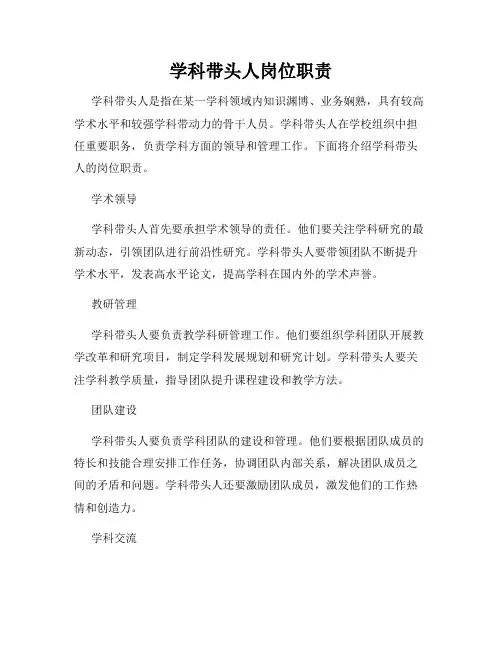 学科带头人岗位职责

学科带头人是指在某一学科领域内知识渊博、业务娴熟，具有较高学术水平和较强学科带动力的骨干人员。学科带头人在学校组织中担任重要职务，负责学科方面的领导和管理工作。下面将介绍学科带头人的岗位职责。

学术领导

学科带头人首先要承担学术领导的责任。他们要关注学科研究的最新动态，引领团队进行前沿性研究。学科带头人要带领团队不断提升学术水平，发表高水平论文，提高学科在国内外的学术声誉。

教研管理

学科带头人要负责教学科研管理工作。他们要组织学科团队开展教学改革和研究项目，制定学科发展规划和研究计划。学科带头人要关注学科教学质量，指导团队提升课程建设和教学方法。

团队建设

学科带头人要负责学科团队的建设和管理。他们要根据团队成员的特长和技能合理安排工作任务，协调团队内部关系，解决团队成员之间的矛盾和问题。学科带头人还要激励团队成员，激发他们的工作热情和创造力。

学科交流